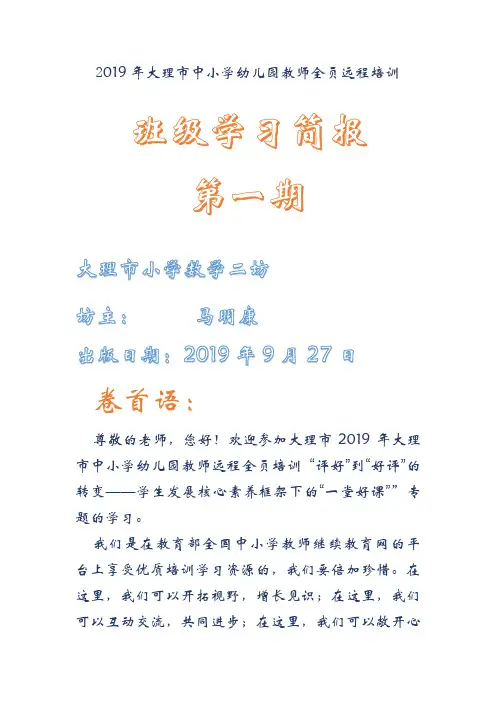 2019 年大理市中小学幼儿园教师全员远程培训

班级学习简报

第一期

大理市小学数学二坊

坊主：　　马明康

出版日期：2019 年 9 月 27 日

卷首语：

尊敬的老师，您好！欢迎参加大理市 2019 年大理市中小学幼儿园教师远程全员培训“评好”到“好评”的转变——学生发展核心素养框架下的“一堂好课”” 专题的学习。

我们是在教育部全国中小学教师继续教育网的平台上享受优质培训学习资源的，我们要倍加珍惜。在这里，我们可以开拓视野，增长见识；在这里，我们可以互动交流，共同进步；在这里，我们可以敞开心